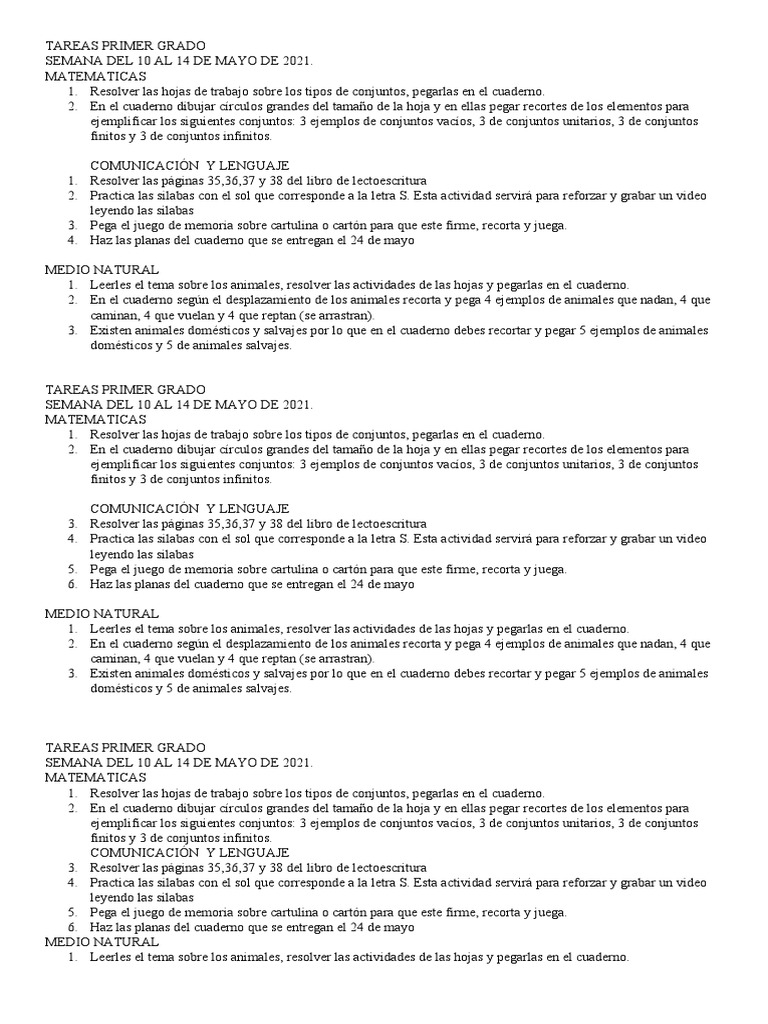 TAREAS PRIMER GRADO
SEMANA DEL 10 AL 14 DE MAYO DE 2021.
MATEMATICAS
1. Resolver las hojas de trabajo sobre los tipos de conjuntos, pegarlas en el cuaderno.
2. En el cuaderno dibujar círculos grandes del tamaño de la hoja y en ellas pegar recortes de los elementos para ejemplificar los siguientes conjuntos: 3 ejemplos de conjuntos vacíos, 3 de conjuntos unitarios, 3 de conjuntos finitos y 3 de conjuntos infinitos.

COMUNICACIÓN Y LENGUAJE
1. Resolver las páginas 35,36,37 y 38 del libro de lectoescritura
2. Practica las sílabas con el sol que corresponde a la letra S. Esta actividad servirá para reforzar y grabar un video leyendo las sílabas
3. Pega el juego de memoria sobre cartulina o cartón para que este firme, recorta y juega.
4. Haz las planas del cuaderno que se entregan el 24 de mayo

MEDIO NATURAL
1. Leerles el tema sobre los animales, resolver las actividades de las hojas y pegarlas en el cuaderno.
2. En el cuaderno según el desplazamiento de los animales recorta y pega 4 ejemplos de animales que nadan, 4 que caminan, 4 que vuelan y 4 que reptan (se arrastran).
3. Existen animales domésticos y salvajes por lo que en el cuaderno debes recortar y pegar 5 ejemplos de animales domésticos y 5 de animales salvajes.

TAREAS PRIMER GRADO
SEMANA DEL 10 AL 14 DE MAYO DE 2021.
MATEMATICAS
1. Resolver las hojas de trabajo sobre los tipos de conjuntos, pegarlas en el cuaderno.
2. En el cuaderno dibujar círculos grandes del tamaño de la hoja y en ellas pegar recortes de los elementos para ejemplificar los siguientes conjuntos: 3 ejemplos de conjuntos vacíos, 3 de conjuntos unitarios, 3 de conjuntos finitos y 3 de conjuntos infinitos.

COMUNICACIÓN Y LENGUAJE
3. Resolver las páginas 35,36,37 y 38 del libro de lectoescritura
4. Practica las sílabas con el sol que corresponde a la letra S. Esta actividad servirá para reforzar y grabar un video leyendo las sílabas
5. Pega el juego de memoria sobre cartulina o cartón para que este firme, recorta y juega.
6. Haz las planas del cuaderno que se entregan el 24 de mayo

MEDIO NATURAL
1. Leerles el tema sobre los animales, resolver las actividades de las hojas y pegarlas en el cuaderno.
2. En el cuaderno según el desplazamiento de los animales recorta y pega 4 ejemplos de animales que nadan, 4 que caminan, 4 que vuelan y 4 que reptan (se arrastran).
3. Existen animales domésticos y salvajes por lo que en el cuaderno debes recortar y pegar 5 ejemplos de animales domésticos y 5 de animales salvajes.

TAREAS PRIMER GRADO
SEMANA DEL 10 AL 14 DE MAYO DE 2021.
MATEMATICAS
1. Resolver las hojas de trabajo sobre los tipos de conjuntos, pegarlas en el cuaderno.
2. En el cuaderno dibujar círculos grandes del tamaño de la hoja y en ellas pegar recortes de los elementos para ejemplificar los siguientes conjuntos: 3 ejemplos de conjuntos vacíos, 3 de conjuntos unitarios, 3 de conjuntos finitos y 3 de conjuntos infinitos.
COMUNICACIÓN Y LENGUAJE
3. Resolver las páginas 35,36,37 y 38 del libro de lectoescritura
4. Practica las sílabas con el sol que corresponde a la letra S. Esta actividad servirá para reforzar y grabar un video leyendo las sílabas
5. Pega el juego de memoria sobre cartulina o cartón para que este firme, recorta y juega.
6. Haz las planas del cuaderno que se entregan el 24 de mayo
MEDIO NATURAL
1. Leerles el tema sobre los animales, resolver las actividades de las hojas y pegarlas en el cuaderno.